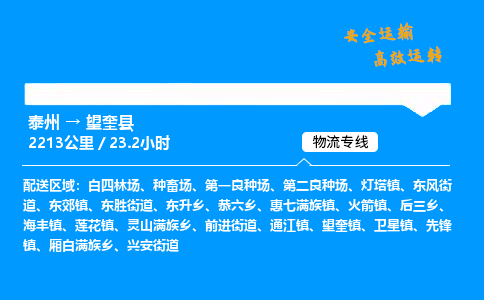 安全运输
高效运转

泰州 → 望奎县
2213公里 / 23.2小时

物流专线

配送区域：白四林场、种畜场、第一良种场、第二良种场、灯塔镇、东风街道、东郊镇、东胜街道、东升乡、恭六乡、惠七满族镇、火箭镇、后三乡、海丰镇、莲花镇、灵山满族乡、前进街道、通江镇、望奎镇、卫星镇、先锋镇、厢白满族乡、兴安街道